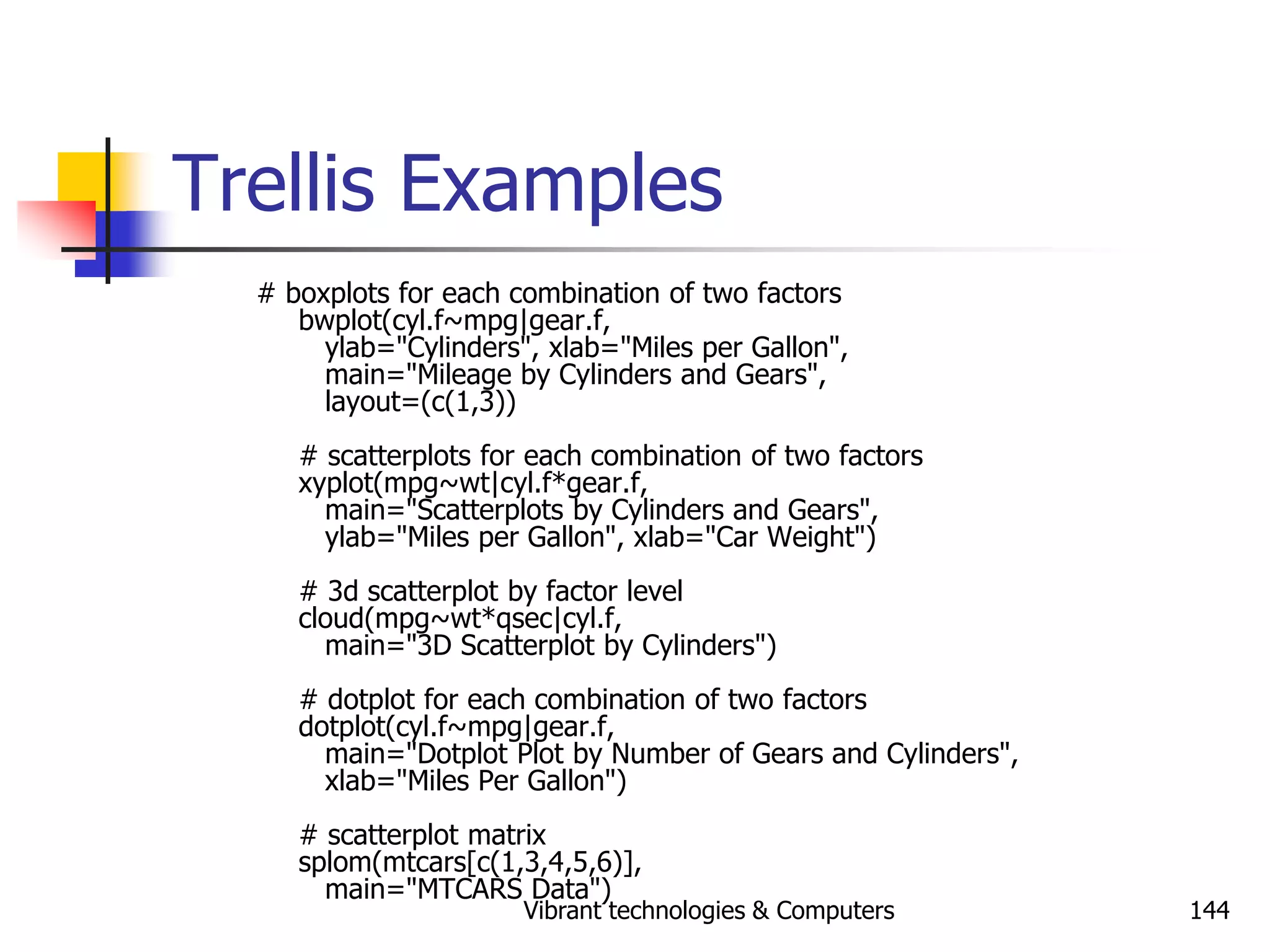 Trellis Examples

# boxplots for each combination of two factors
bwplot(cyl.f~mpg|gear.f,
ylab="Cylinders", xlab="Miles per Gallon",
main="Mileage by Cylinders and Gears",
layout=(c(1,3))

# scatterplots for each combination of two factors
xyplot(mpg~wt|cyl.f*gear.f,
main="Scatterplots by Cylinders and Gears",
ylab="Miles per Gallon", xlab="Car Weight")

# 3d scatterplot by factor level
cloud(mpg~wt*qsec|cyl.f,
main="3D Scatterplot by Cylinders")

# dotplot for each combination of two factors
dotplot(cyl.f~mpg|gear.f,
main="Dotplot Plot by Number of Gears and Cylinders",
xlab="Miles Per Gallon")

# scatterplot matrix
splom(mtcars[c(1,3,4,5,6)],
main="MTCARS Data")

Vibrant technologies & Computers

144